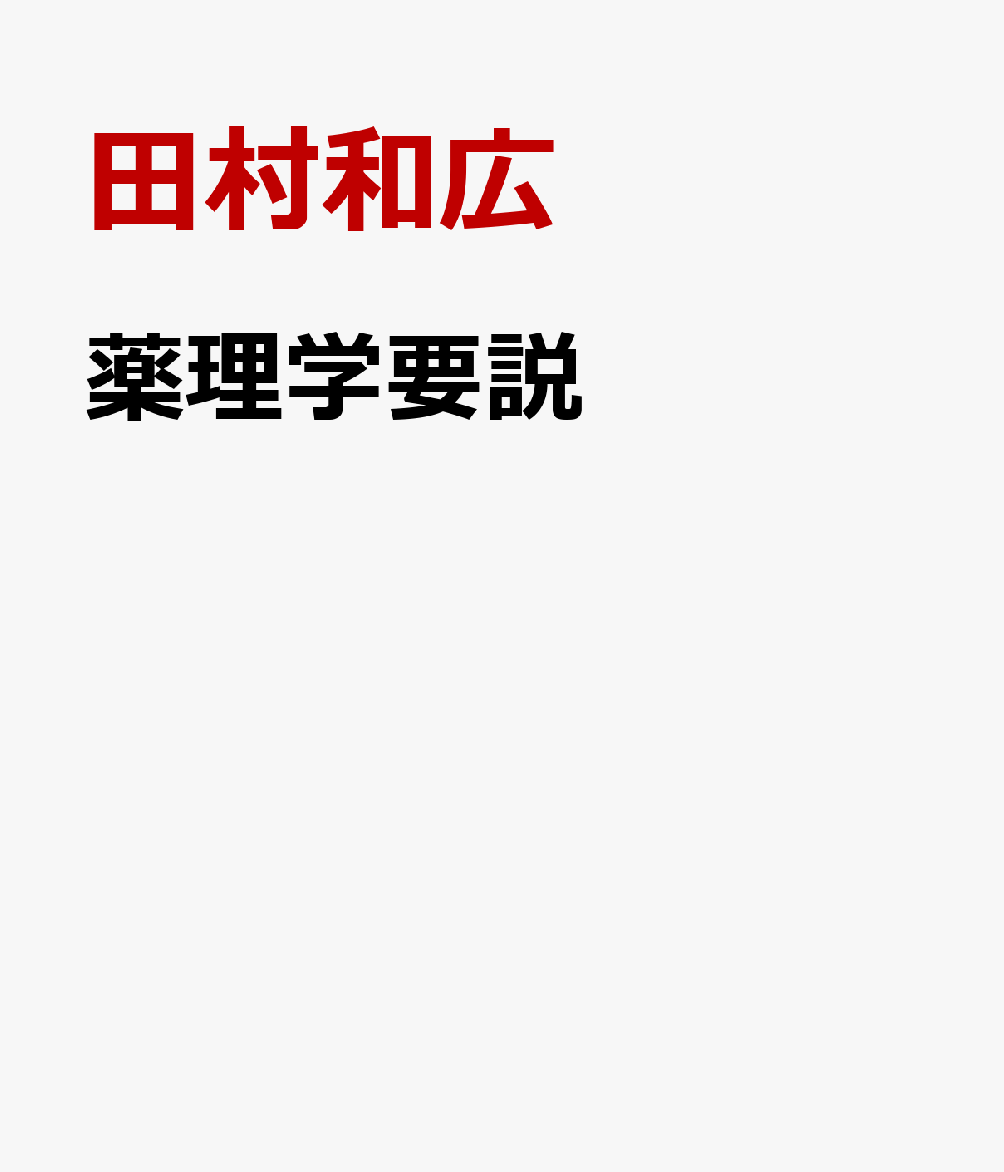 田村和広

薬理学要説